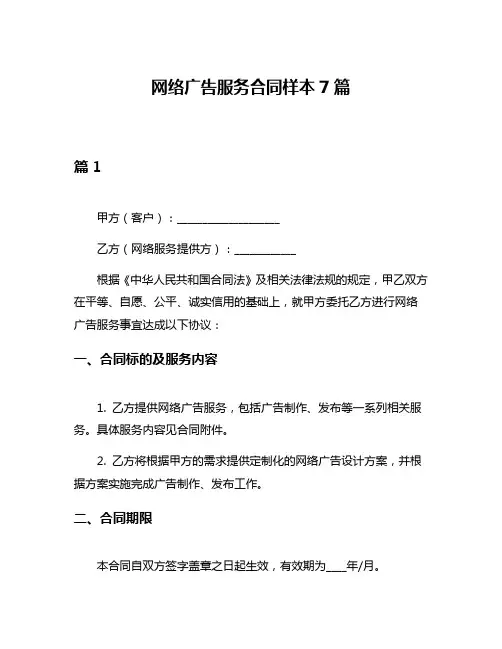 网络广告服务合同样本 7 篇

篇 1

甲方（客户）：____________________

乙方（网络服务提供方）：____________

根据《中华人民共和国合同法》及相关法律法规的规定，甲乙双方在平等、自愿、公平、诚实信用的基础上，就甲方委托乙方进行网络广告服务事宜达成以下协议：

一、合同标的及服务内容

1. 乙方提供网络广告服务，包括广告制作、发布等一系列相关服务。具体服务内容见合同附件。

2. 乙方将根据甲方的需求提供定制化的网络广告设计方案，并根据方案实施完成广告制作、发布工作。

二、合同期限

本合同自双方签字盖章之日起生效，有效期为____年/月。